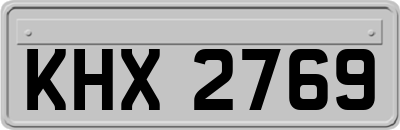 KHX 2769